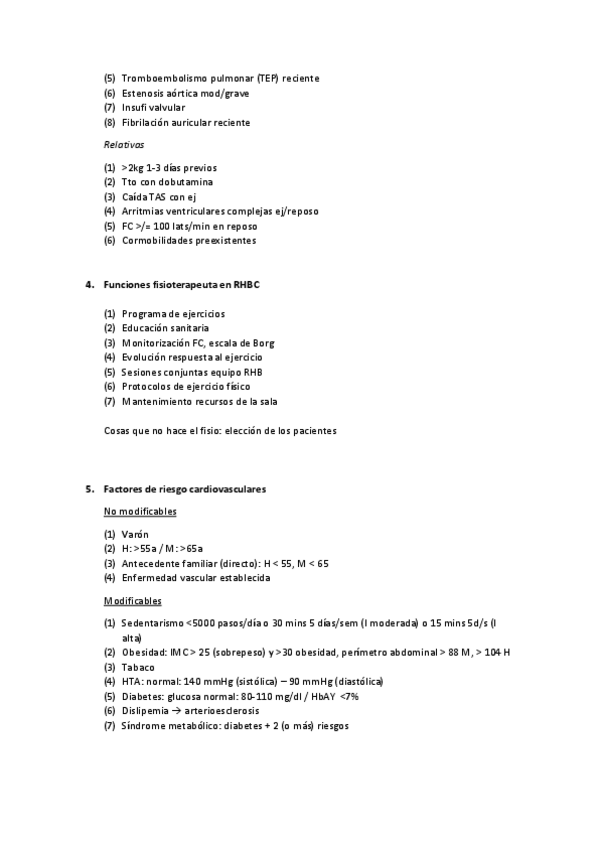 (5) Tromboembolismo pulmonar (TEP) reciente
(6) Estenosis aórtica mod/grave
(7) Insufi valvular
(8) Fibrilación auricular reciente

Relativas

(1) >2kg 1-3 días previos
(2) Tto con dobutamina
(3) Caída TAS con ej
(4) Arritmias ventriculares complejas ej/reposo
(5) FC >/= 100 lats/min en reposo
(6) Cormobilidades preexistentes

4. Funciones fisioterapeuta en RHBC

(1) Programa de ejercicios
(2) Educación sanitaria
(3) Monitorización FC, escala de Borg
(4) Evolución respuesta al ejercicio
(5) Sesiones conjuntas equipo RHB
(6) Protocolos de ejercicio físico
(7) Mantenimiento recursos de la sala

Cosas que no hace el fisio: elección de los pacientes

5. Factores de riesgo cardiovasculares

No modificables

(1) Varón
(2) H: >55a / M: >65a
(3) Antecedente familiar (directo): H < 55, M < 65
(4) Enfermedad vascular establecida

Modificables

(1) Sedentarismo <5000 pasos/día o 30 mins 5 días/sem (I moderada) o 15 mins 5d/s (I alta)
(2) Obesidad: IMC > 25 (sobrepeso) y >30 obesidad, perímetro abdominal > 88 M, > 104 H
(3) Tabaco
(4) HTA: normal: 140 mmHg (sistólica) – 90 mmHg (diastólica)
(5) Diabetes: glucosa normal: 80-110 mg/dl / HbAY <7%
(6) Dislipemia → arterioesclerosis
(7) Síndrome metabólico: diabetes + 2 (o más) riesgos